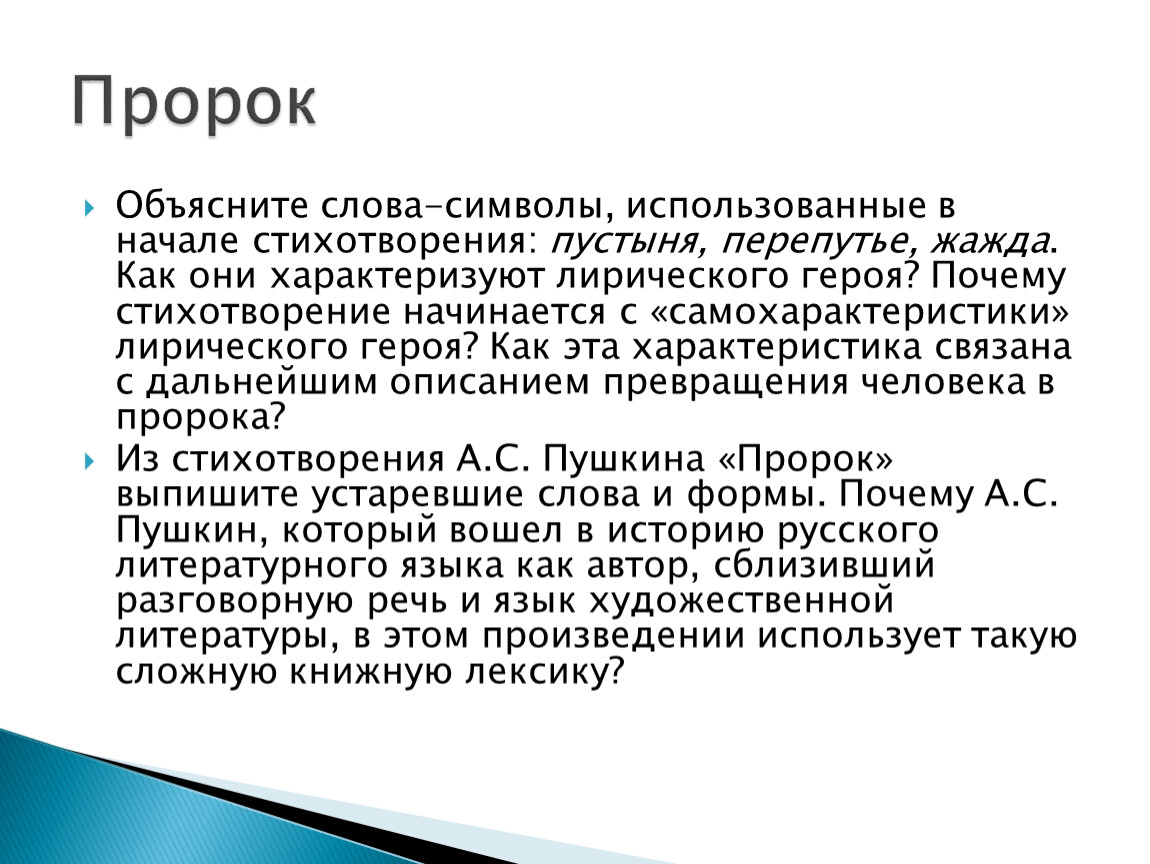 Пророк

Объясните слова-символы, использованные в начале стихотворения: пустыня, перепутье, жажда. Как они характеризуют лирического героя? Почему стихотворение начинается с «самохарактеристики» лирического героя? Как эта характеристика связана с дальнейшим описанием превращения человека в пророка?

Из стихотворения А.С. Пушкина «Пророк» выпишите устаревшие слова и формы. Почему А.С. Пушкин, который вошел в историю русского литературного языка как автор, сблизивший разговорную речь и язык художественной литературы, в этом произведении использует такую сложную книжную лексику?